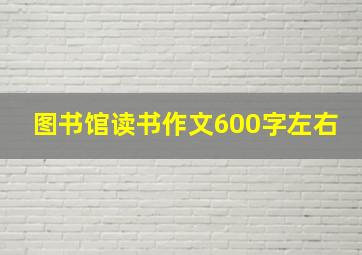 图书馆读书作文600字左右